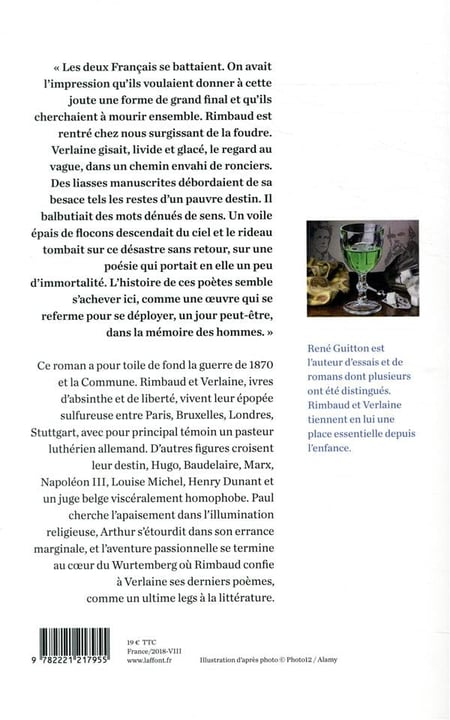 « Les deux Français se battaient. On avait l'impression qu'ils voulaient donner à cette joute une forme de grand final et qu'ils cherchaient à mourir ensemble. Rimbaud est rentré chez nous surgissant de la foudre. Verlaine gisait, livide et glacé, le regard au vague, dans un chemin envahi de ronciers. Des liasses manuscrites débordaient de sa besace tels les restes d'un pauvre destin. Il balbutiait des mots dénués de sens. Un voile épais de flocons descendait du ciel et le rideau tombait sur ce désastre sans retour, sur une poésie qui portait en elle un peu d'immortalité. L'histoire de ces poètes semble s'achever ici, comme une œuvre qui se referme pour se déployer, un jour peut-être, dans la mémoire des hommes. »

Ce roman a pour toile de fond la guerre de 1870 et la Commune. Rimbaud et Verlaine, ivres d'absinthe et de liberté, vivent leur épopée sulfureuse entre Paris, Bruxelles, Londres, Stuttgart, avec pour principal témoin un pasteur luthérien allemand. D'autres figures croisent leur destin, Hugo, Baudelaire, Marx, Napoléon III, Louise Michel, Henry Dunant et un juge belge viscéralement homophobe. Paul cherche l'apaisement dans l'illumination religieuse, Arthur s'étourdit dans son errance marginale, et l'aventure passionnelle se termine au cœur du Wurtemberg où Rimbaud confie à Verlaine ses derniers poèmes, comme un ultime legs à la littérature.

René Guitton est l'auteur d'essais et de romans dont plusieurs ont été distingués. Rimbaud et Verlaine tiennent en lui une place essentielle depuis l'enfance.

9 782221 217955

19 € TTC
France/2018-VIII
www.laffont.fr

Illustration d'après photo © Photo12 / Alamy